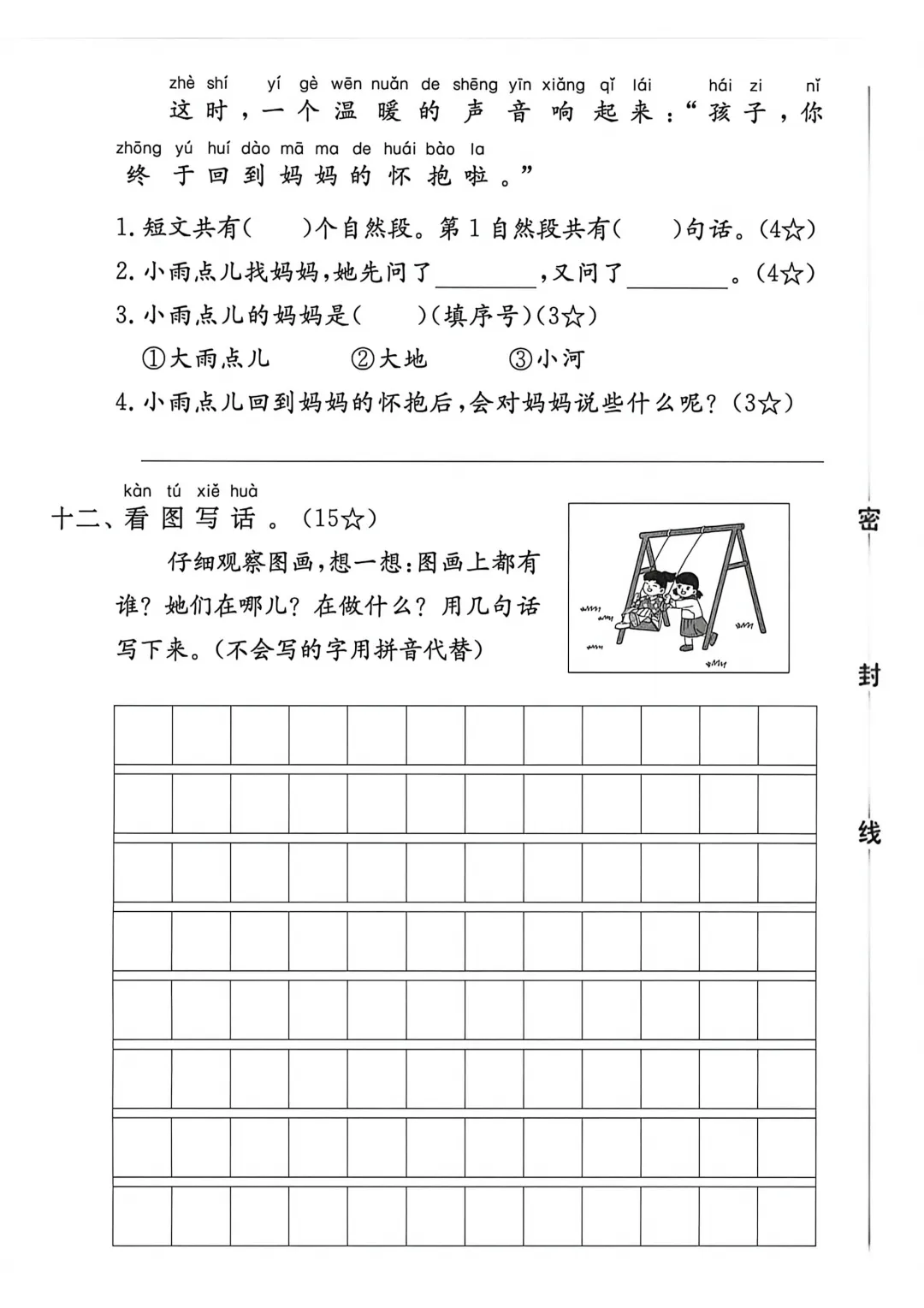 zhè shí yí gè wēn nuǎn de shēng yīn xiǎng qǐ lái hái zi nǐ
这时，一个温暖的声音响起来：“孩子，你
zhōng yú huí dào mā ma de huái bào la
终于回到妈妈的怀抱啦。”

1. 短文共有(　　)个自然段。第 1 自然段共有(　　)句话。(4☆)

2. 小雨点儿找妈妈，她先问了________，又问了________。(4☆)

3. 小雨点儿的妈妈是(　　)(填序号)(3☆)

①大雨点儿　　②大地　　③小河

4. 小雨点儿回到妈妈的怀抱后，会对妈妈说些什么呢？(3☆)

kàn tú xiě huà
十二、看图写话。(15☆)

仔细观察图画，想一想：图画上都有谁？她们在哪儿？在做什么？用几句话写下来。(不会写的字用拼音代替)

密

封

线